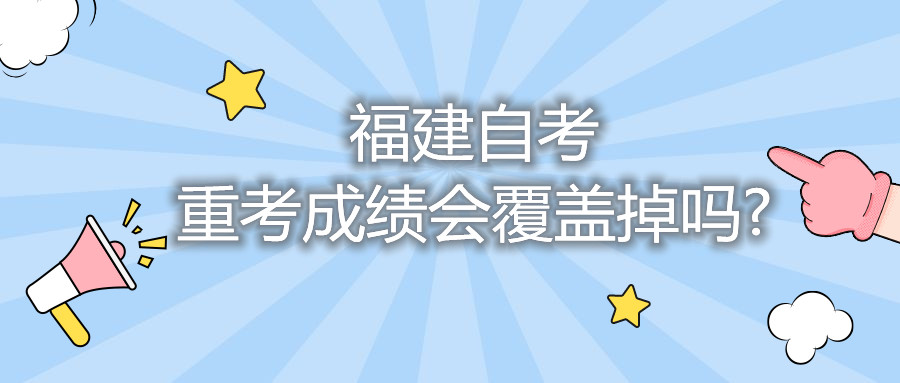 福建自考
重考成绩会覆盖掉吗?